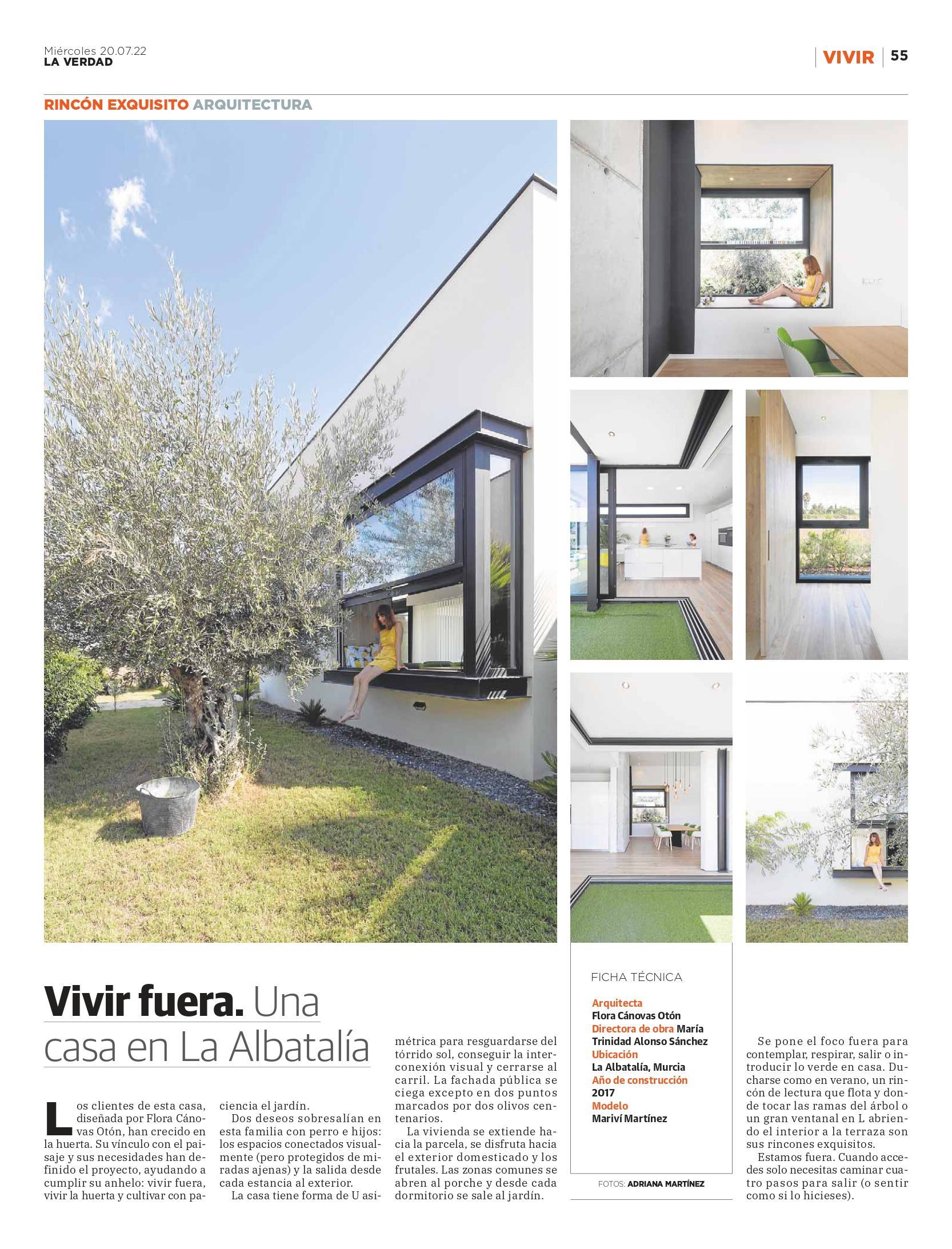 Miércoles 20.07.22
LA VERDAD

VIVIR | 55

RINCÓN EXQUISITO ARQUITECTURA

Vivir fuera. Una casa en La Albatalía

Los clientes de esta casa, diseñada por Flora Cánovas Otón, han crecido en la huerta. Su vínculo con el paisaje y sus necesidades han definido el proyecto, ayudando a cumplir su anhelo: vivir fuera, vivir la huerta y cultivar con paciencia el jardín.

Dos deseos sobresalían en esta familia con perro e hijos: los espacios conectados visualmente (pero protegidos de miradas ajenas) y la salida desde cada estancia al exterior.

La casa tiene forma de U asimétrica para resguardarse del tórrido sol, conseguir la interconexión visual y cerrarse al carril. La fachada pública se ciega excepto en dos puntos marcados por dos olivos centenarios.

La vivienda se extiende hacia la parcela, se disfruta hacia el exterior domesticado y los frutales. Las zonas comunes se abren al porche y desde cada dormitorio se sale al jardín.

FICHA TÉCNICA

Arquitecta
Flora Cánovas Otón
Directora de obra María Trinidad Alonso Sánchez
Ubicación
La Albatalía, Murcia
Año de construcción
2017
Modelo
Mariví Martínez

FOTOS: ADRIANA MARTÍNEZ

Se pone el foco fuera para contemplar, respirar, salir o introducir lo verde en casa. Ducharse como en verano, un rincón de lectura que flota y donde tocar las ramas del árbol o un gran ventanal en L abriendo el interior a la terraza son sus rincones exquisitos.

Estamos fuera. Cuando accedes solo necesitas caminar cuatro pasos para salir (o sentir como si lo hicieses).